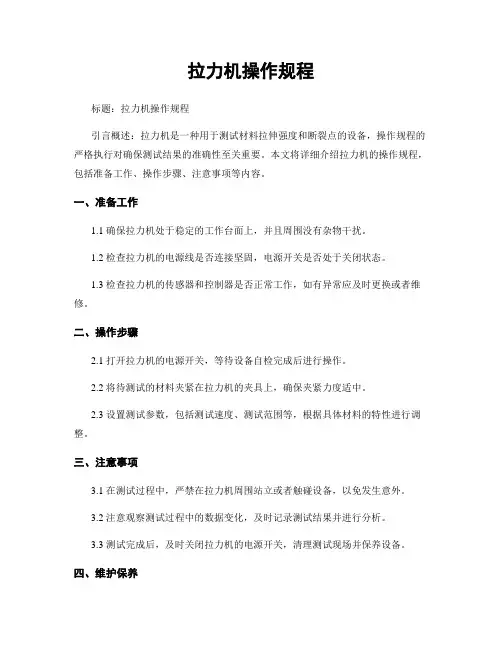 拉力机操作规程

标题：拉力机操作规程

引言概述：拉力机是一种用于测试材料拉伸强度和断裂点的设备，操作规程的严格执行对确保测试结果的准确性至关重要。本文将详细介绍拉力机的操作规程，包括准备工作、操作步骤、注意事项等内容。

一、准备工作

1.1 确保拉力机处于稳定的工作台面上，并且周围没有杂物干扰。

1.2 检查拉力机的电源线是否连接坚固，电源开关是否处于关闭状态。

1.3 检查拉力机的传感器和控制器是否正常工作，如有异常应及时更换或者维修。

二、操作步骤

2.1 打开拉力机的电源开关，等待设备自检完成后进行操作。

2.2 将待测试的材料夹紧在拉力机的夹具上，确保夹紧力度适中。

2.3 设置测试参数，包括测试速度、测试范围等，根据具体材料的特性进行调整。

三、注意事项

3.1 在测试过程中，严禁在拉力机周围站立或者触碰设备，以免发生意外。

3.2 注意观察测试过程中的数据变化，及时记录测试结果并进行分析。

3.3 测试完成后，及时关闭拉力机的电源开关，清理测试现场并保养设备。

四、维护保养